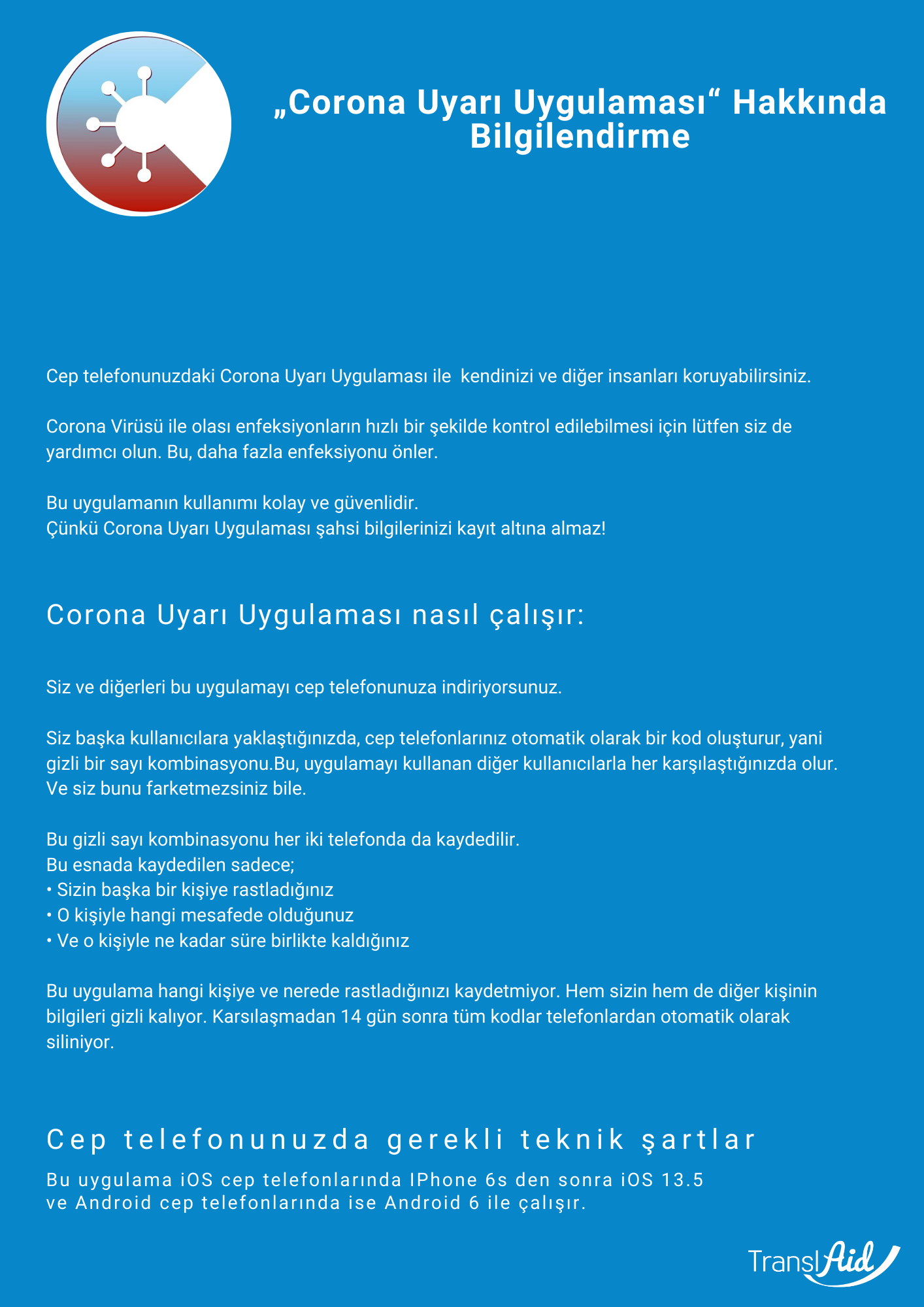 „Corona Uyarı Uygulaması“ Hakkında Bilgilendirme

Cep telefonunuzdaki Corona Uyarı Uygulaması ile  kendinizi ve diğer insanları koruyabilirsiniz.

Corona Virüsü ile olası enfeksiyonların hızlı bir şekilde kontrol edilebilmesi için lütfen siz de yardımcı olun. Bu, daha fazla enfeksiyonu önler.

Bu uygulamanın kullanımı kolay ve güvenlidir.
Çünkü Corona Uyarı Uygulaması şahsi bilgilerinizi kayıt altına almaz!

Corona Uyarı Uygulaması nasıl çalışır:

Siz ve diğerleri bu uygulamayı cep telefonunuza indiriyorsunuz.

Siz başka kullanıcılara yaklaştığınızda, cep telefonlarınız otomatik olarak bir kod oluşturur, yani gizli bir sayı kombinasyonu.Bu, uygulamayı kullanan diğer kullanıcılarla her karşılaştığınızda olur. Ve siz bunu farketmezsiniz bile.

Bu gizli sayı kombinasyonu her iki telefonda da kaydedilir.
Bu esnada kaydedilen sadece;
• Sizin başka bir kişiye rastladığınız
• O kişiyle hangi mesafede olduğunuz
• Ve o kişiyle ne kadar süre birlikte kaldığınız

Bu uygulama hangi kişiye ve nerede rastladığınızı kaydetmiyor. Hem sizin hem de diğer kişinin bilgileri gizli kalıyor. Karsılaşmadan 14 gün sonra tüm kodlar telefonlardan otomatik olarak siliniyor.

Cep telefonunuzda gerekli teknik şartlar

Bu uygulama iOS cep telefonlarında IPhone 6s den sonra iOS 13.5 ve Android cep telefonlarında ise Android 6 ile çalışır.

TranslAid